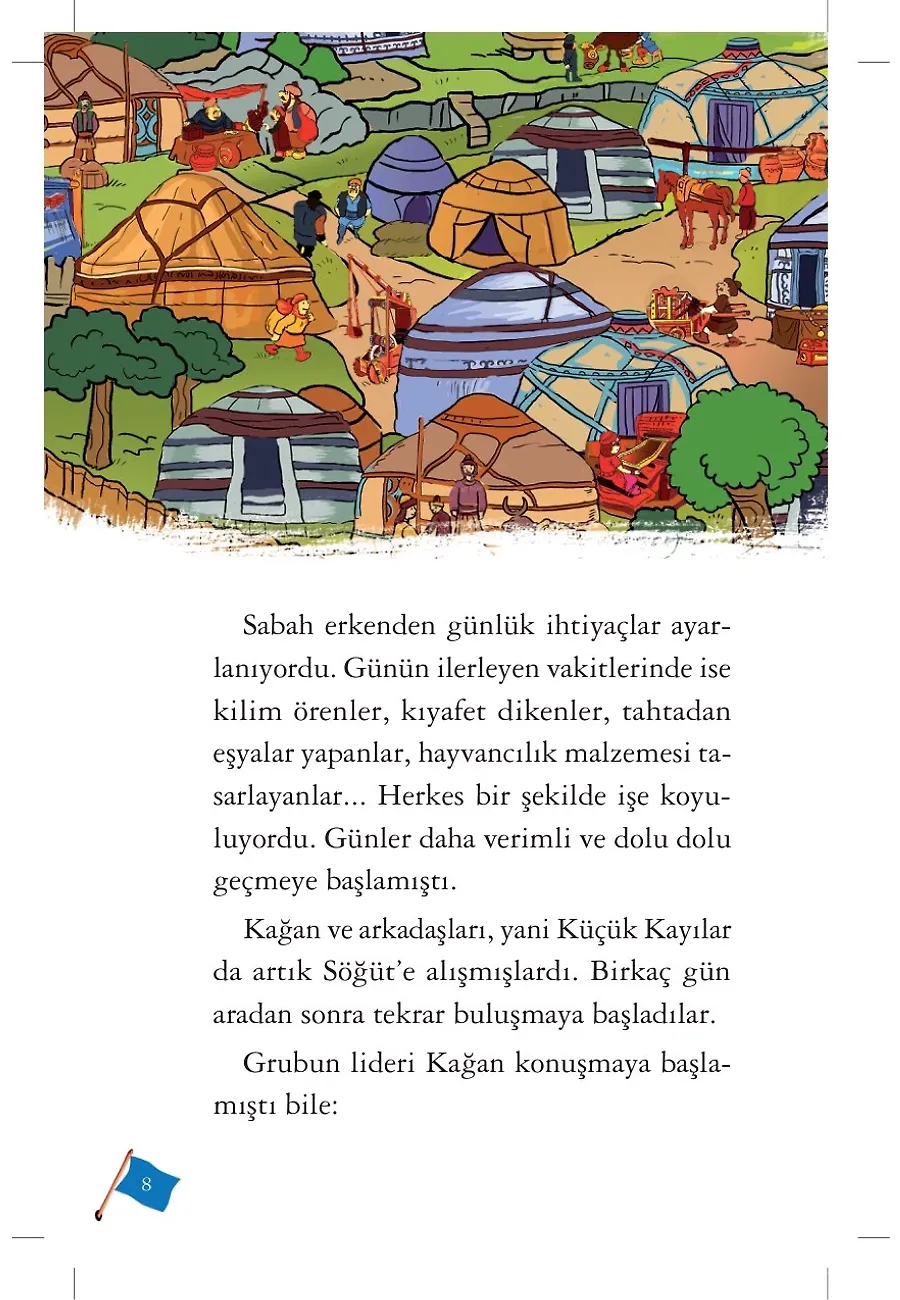 Sabah erkenden günlük ihtiyaçlar ayarlanıyordu. Günün ilerleyen vakitlerinde ise kilim örenler, kıyafet dikenler, tahtadan eşyalar yapanlar, hayvancılık malzemesi tasarlayanlar... Herkes bir şekilde işe koyuluyordu. Günler daha verimli ve dolu dolu geçmeye başlamıştı.

Kağan ve arkadaşları, yani Küçük Kayılar da artık Söğüt'e alışmışlardı. Birkaç gün aradan sonra tekrar buluşmaya başladılar.

Grubun lideri Kağan konuşmaya başlamıştı bile:

8